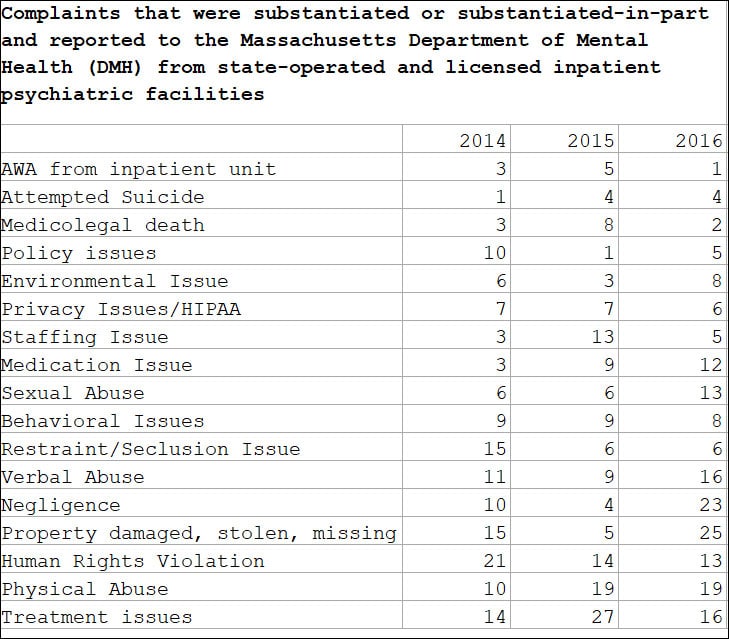 Complaints that were substantiated or substantiated-in-part and reported to the Massachusetts Department of Mental Health (DMH) from state-operated and licensed inpatient psychiatric facilities

| | 2014 | 2015 | 2016 |
|---|---|---|---|
| AWA from inpatient unit | 3 | 5 | 1 |
| Attempted Suicide | 1 | 4 | 4 |
| Medicolegal death | 3 | 8 | 2 |
| Policy issues | 10 | 1 | 5 |
| Environmental Issue | 6 | 3 | 8 |
| Privacy Issues/HIPAA | 7 | 7 | 6 |
| Staffing Issue | 3 | 13 | 5 |
| Medication Issue | 3 | 9 | 12 |
| Sexual Abuse | 6 | 6 | 13 |
| Behavioral Issues | 9 | 9 | 8 |
| Restraint/Seclusion Issue | 15 | 6 | 6 |
| Verbal Abuse | 11 | 9 | 16 |
| Negligence | 10 | 4 | 23 |
| Property damaged, stolen, missing | 15 | 5 | 25 |
| Human Rights Violation | 21 | 14 | 13 |
| Physical Abuse | 10 | 19 | 19 |
| Treatment issues | 14 | 27 | 16 |